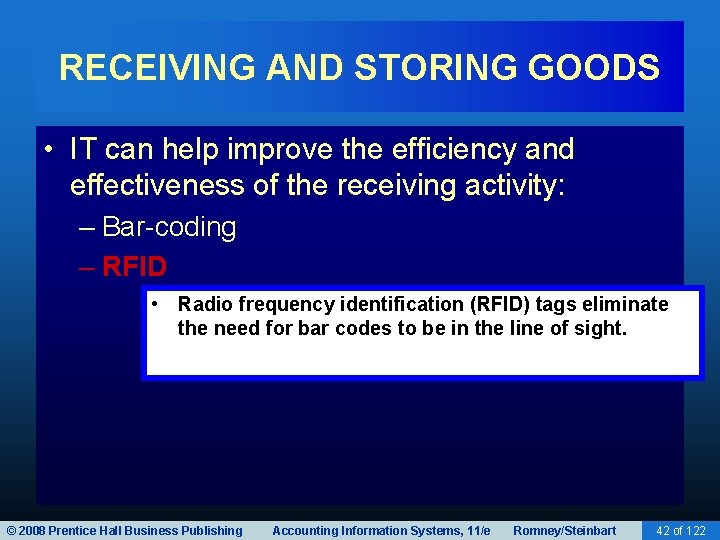 RECEIVING AND STORING GOODS

• IT can help improve the efficiency and effectiveness of the receiving activity:

– Bar-coding

– RFID

• Radio frequency identification (RFID) tags eliminate the need for bar codes to be in the line of sight.

© 2008 Prentice Hall Business Publishing Accounting Information Systems, 11/e Romney/Steinbart 42 of 122